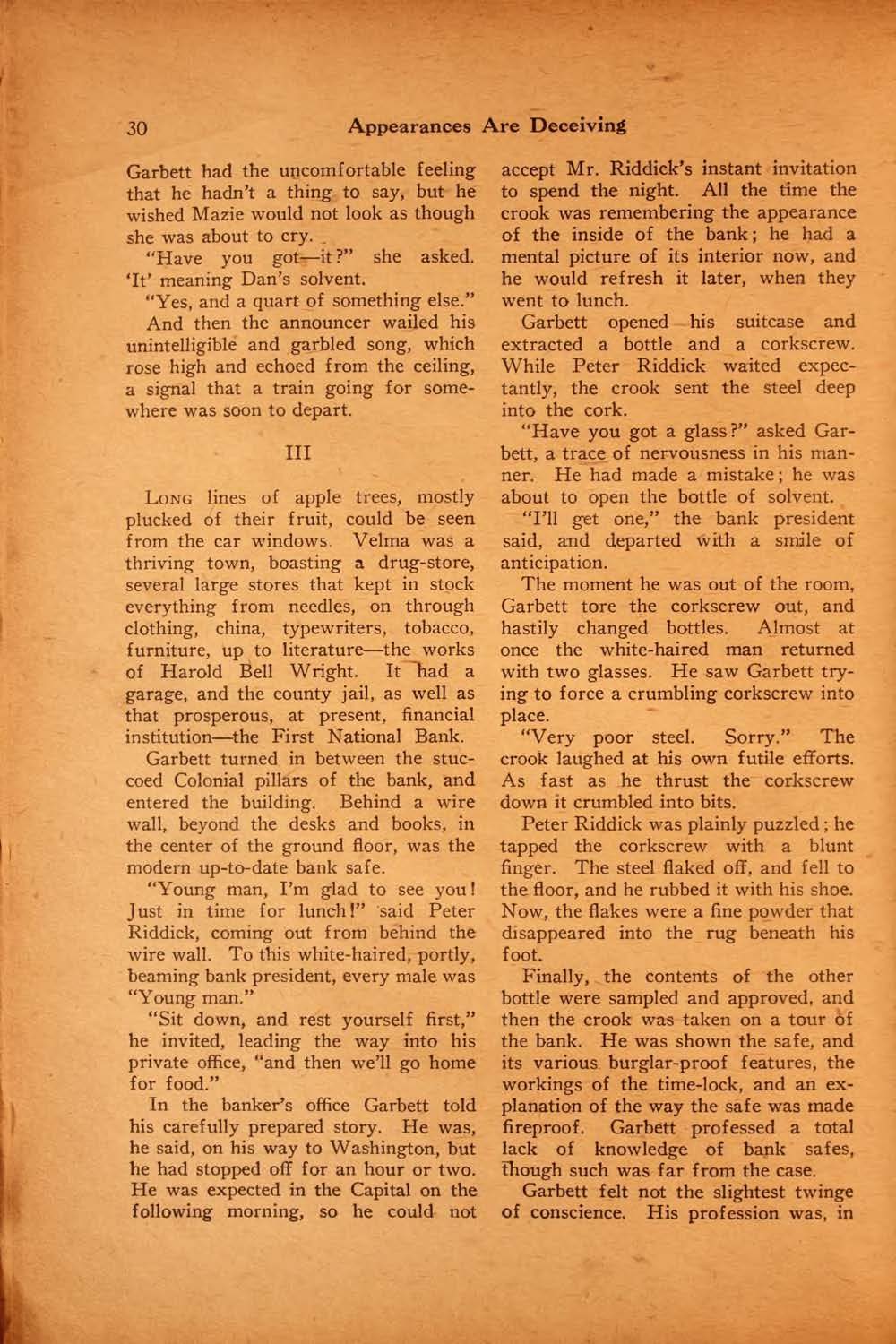 30 Appearances Are Deceiving

Garbett had the uncomfortable feeling that he hadn't a thing to say, but he wished Mazie would not look as though she was about to cry.

"Have you got—it?" she asked. 'It' meaning Dan's solvent.

"Yes, and a quart of something else."

And then the announcer wailed his unintelligible and garbled song, which rose high and echoed from the ceiling, a signal that a train going for somewhere was soon to depart.

III

LONG lines of apple trees, mostly plucked of their fruit, could be seen from the car windows. Velma was a thriving town, boasting a drug-store, several large stores that kept in stock everything from needles, on through clothing, china, typewriters, tobacco, furniture, up to literature—the works of Harold Bell Wright. It had a garage, and the county jail, as well as that prosperous, at present, financial institution—the First National Bank.

Garbett turned in between the stuccoed Colonial pillars of the bank, and entered the building. Behind a wire wall, beyond the desks and books, in the center of the ground floor, was the modern up-to-date bank safe.

"Young man, I'm glad to see you! Just in time for lunch!" said Peter Riddick, coming out from behind the wire wall. To this white-haired, portly, beaming bank president, every male was "Young man."

"Sit down, and rest yourself first," he invited, leading the way into his private office, "and then we'll go home for food."

In the banker's office Garbett told his carefully prepared story. He was, he said, on his way to Washington, but he had stopped off for an hour or two. He was expected in the Capital on the following morning, so he could not accept Mr. Riddick's instant invitation to spend the night. All the time the crook was remembering the appearance of the inside of the bank; he had a mental picture of its interior now, and he would refresh it later, when they went to lunch.

Garbett opened his suitcase and extracted a bottle and a corkscrew. While Peter Riddick waited expectantly, the crook sent the steel deep into the cork.

"Have you got a glass?" asked Garbett, a trace of nervousness in his manner. He had made a mistake; he was about to open the bottle of solvent.

"I'll get one," the bank president said, and departed with a smile of anticipation.

The moment he was out of the room, Garbett tore the corkscrew out, and hastily changed bottles. Almost at once the white-haired man returned with two glasses. He saw Garbett trying to force a crumbling corkscrew into place.

"Very poor steel. Sorry." The crook laughed at his own futile efforts. As fast as he thrust the corkscrew down it crumbled into bits.

Peter Riddick was plainly puzzled; he tapped the corkscrew with a blunt finger. The steel flaked off, and fell to the floor, and he rubbed it with his shoe. Now, the flakes were a fine powder that disappeared into the rug beneath his foot.

Finally, the contents of the other bottle were sampled and approved, and then the crook was taken on a tour of the bank. He was shown the safe, and its various burglar-proof features, the workings of the time-lock, and an explanation of the way the safe was made fireproof. Garbett professed a total lack of knowledge of bank safes, though such was far from the case.

Garbett felt not the slightest twinge of conscience. His profession was, in